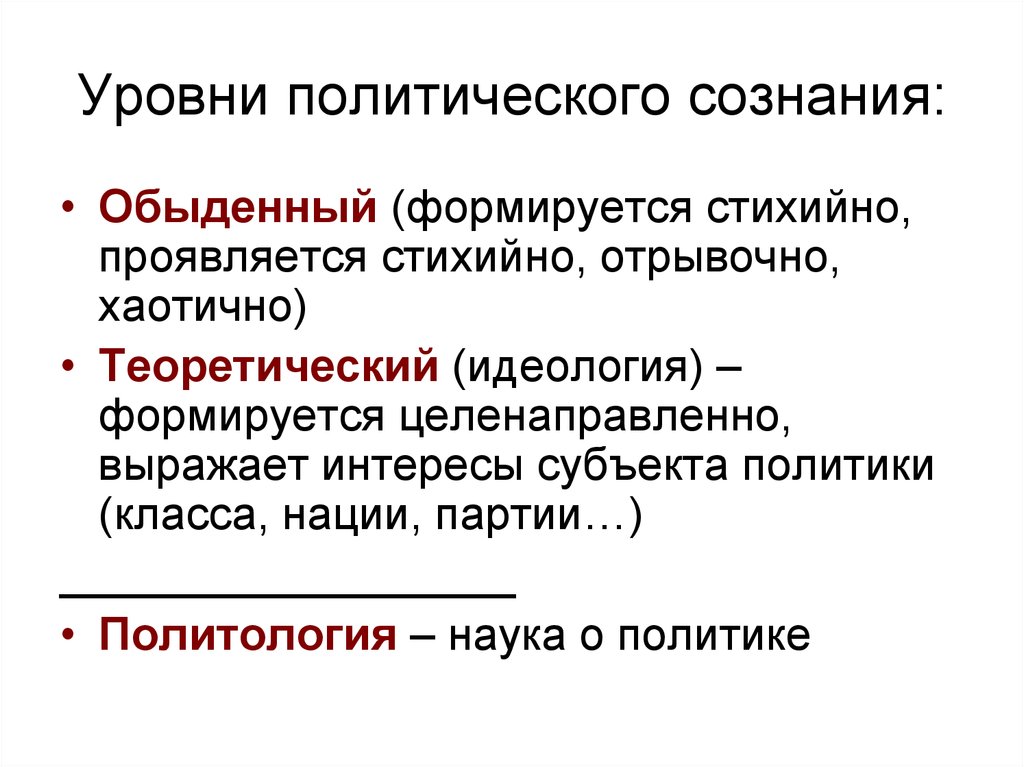 Уровни политического сознания:

• Обыденный (формируется стихийно, проявляется стихийно, отрывочно, хаотично)
• Теоретический (идеология) – формируется целенаправленно, выражает интересы субъекта политики (класса, нации, партии…)

• Политология – наука о политике